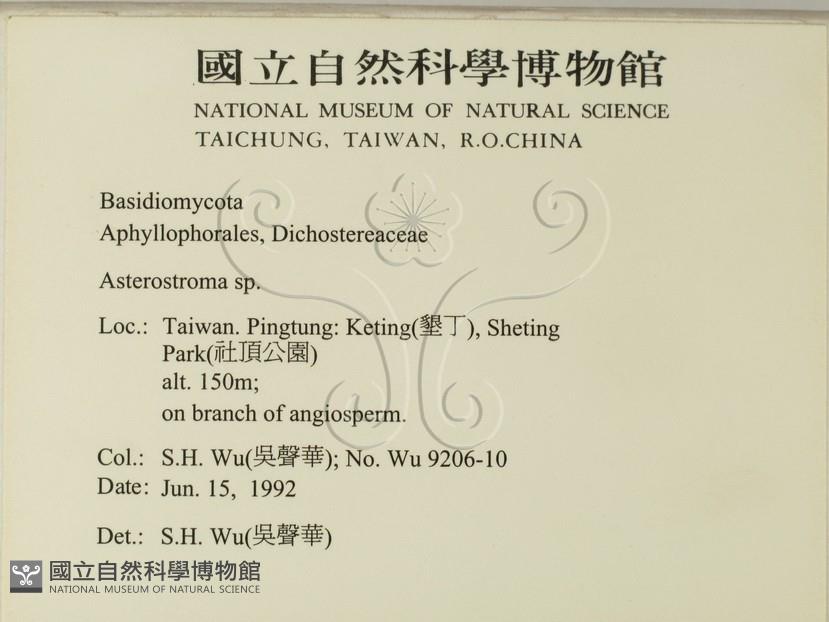 國立自然科學博物館
NATIONAL MUSEUM OF NATURAL SCIENCE
TAICHUNG, TAIWAN, R.O.CHINA

Basidiomycota
Aphyllophorales, Dichostereaceae

Asterostroma sp.

Loc.: Taiwan. Pingtung: Keting(墾丁), Sheting Park(社頂公園)
alt. 150m;
on branch of angiosperm.

Col.: S.H. Wu(吳聲華); No. Wu 9206-10
Date: Jun. 15, 1992

Det.: S.H. Wu(吳聲華)

國立自然科學博物館
NATIONAL MUSEUM OF NATURAL SCIENCE